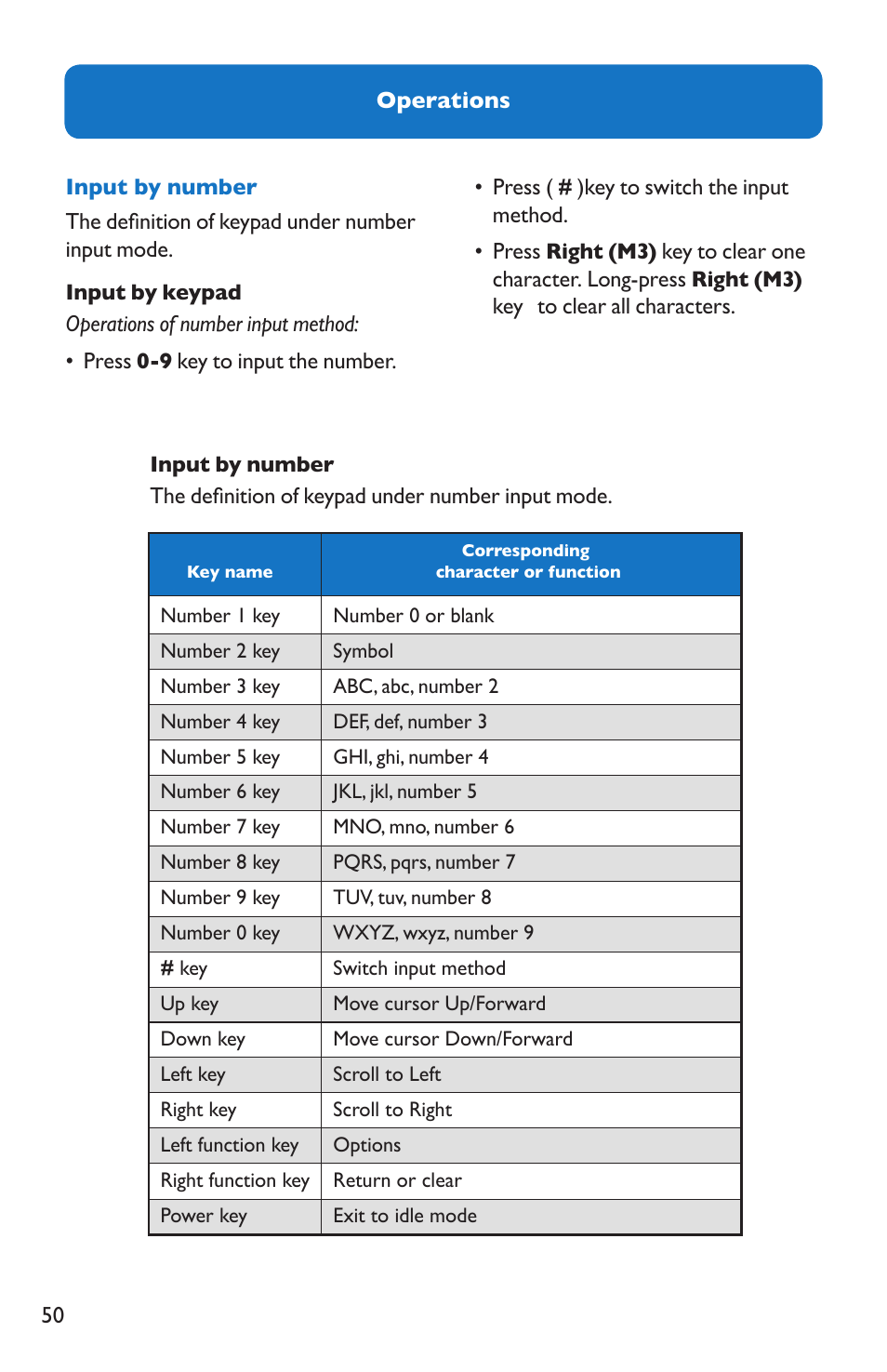 Operations

Input by number

The definition of keypad under number input mode.

Input by keypad

Operations of number input method:

• Press 0-9 key to input the number.

• Press ( # )key to switch the input method.

• Press Right (M3) key to clear one character. Long-press Right (M3) key to clear all characters.

Input by number

The definition of keypad under number input mode.

| Key name | Corresponding character or function |
|---|---|
| Number 1 key | Number 0 or blank |
| Number 2 key | Symbol |
| Number 3 key | ABC, abc, number 2 |
| Number 4 key | DEF, def, number 3 |
| Number 5 key | GHI, ghi, number 4 |
| Number 6 key | JKL, jkl, number 5 |
| Number 7 key | MNO, mno, number 6 |
| Number 8 key | PQRS, pqrs, number 7 |
| Number 9 key | TUV, tuv, number 8 |
| Number 0 key | WXYZ, wxyz, number 9 |
| # key | Switch input method |
| Up key | Move cursor Up/Forward |
| Down key | Move cursor Down/Forward |
| Left key | Scroll to Left |
| Right key | Scroll to Right |
| Left function key | Options |
| Right function key | Return or clear |
| Power key | Exit to idle mode |

50